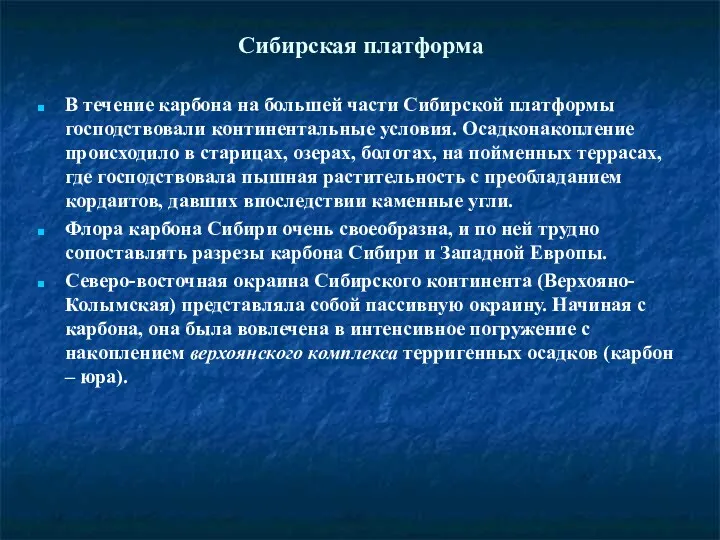 Сибирская платформа

В течение карбона на большей части Сибирской платформы господствовали континентальные условия. Осадконакопление происходило в старицах, озерах, болотах, на пойменных террасах, где господствовала пышная растительность с преобладанием кордаитов, давших впоследствии каменные угли.

Флора карбона Сибири очень своеобразна, и по ней трудно сопоставлять разрезы карбона Сибири и Западной Европы.

Северо-восточная окраина Сибирского континента (Верхояно-Колымская) представляла собой пассивную окраину. Начиная с карбона, она была вовлечена в интенсивное погружение с накоплением верхоянского комплекса терригенных осадков (карбон – юра).